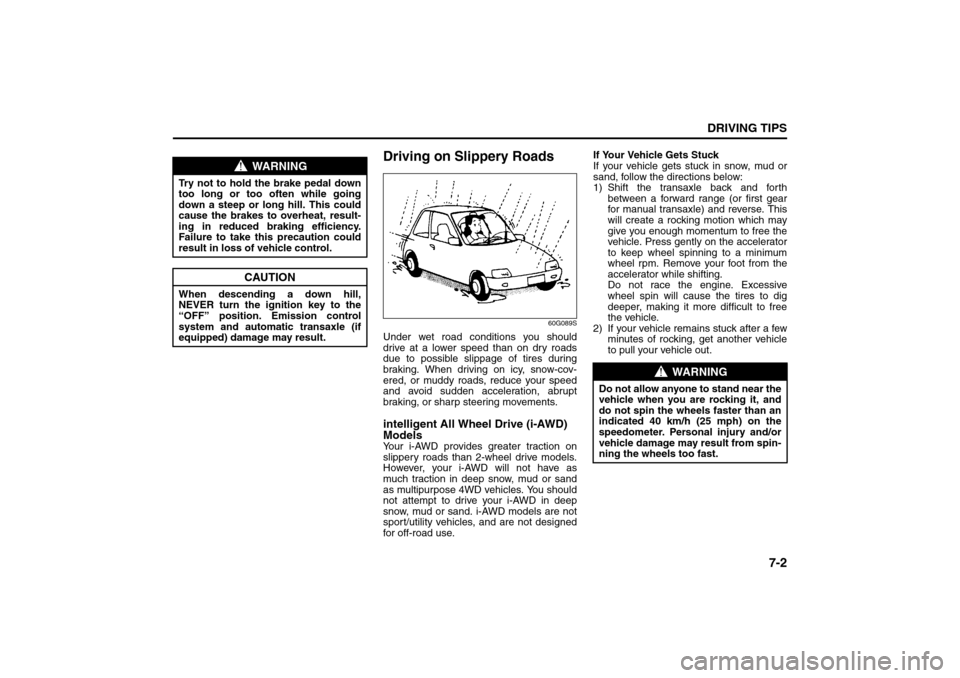 DRIVING TIPS

WARNING

Try not to hold the brake pedal down too long or too often while going down a steep or long hill. This could cause the brakes to overheat, resulting in reduced braking efficiency. Failure to take this precaution could result in loss of vehicle control.

CAUTION

When descending a down hill, NEVER turn the ignition key to the "OFF" position. Emission control system and automatic transaxle (if equipped) damage may result.

Driving on Slippery Roads

60G089S

Under wet road conditions you should drive at a lower speed than on dry roads due to possible slippage of tires during braking. When driving on icy, snow-covered, or muddy roads, reduce your speed and avoid sudden acceleration, abrupt braking, or sharp steering movements.

intelligent All Wheel Drive (i-AWD) Models

Your i-AWD provides greater traction on slippery roads than 2-wheel drive models. However, your i-AWD will not have as much traction in deep snow, mud or sand as multipurpose 4WD vehicles. You should not attempt to drive your i-AWD in deep snow, mud or sand. i-AWD models are not sport/utility vehicles, and are not designed for off-road use.

If Your Vehicle Gets Stuck

If your vehicle gets stuck in snow, mud or sand, follow the directions below:

1) Shift the transaxle back and forth between a forward range (or first gear for manual transaxle) and reverse. This will create a rocking motion which may give you enough momentum to free the vehicle. Press gently on the accelerator to keep wheel spinning to a minimum wheel rpm. Remove your foot from the accelerator while shifting.
Do not race the engine. Excessive wheel spin will cause the tires to dig deeper, making it more difficult to free the vehicle.

2) If your vehicle remains stuck after a few minutes of rocking, get another vehicle to pull your vehicle out.

WARNING

Do not allow anyone to stand near the vehicle when you are rocking it, and do not spin the wheels faster than an indicated 40 km/h (25 mph) on the speedometer. Personal injury and/or vehicle damage may result from spinning the wheels too fast.

7-2

carmanualsonline.info